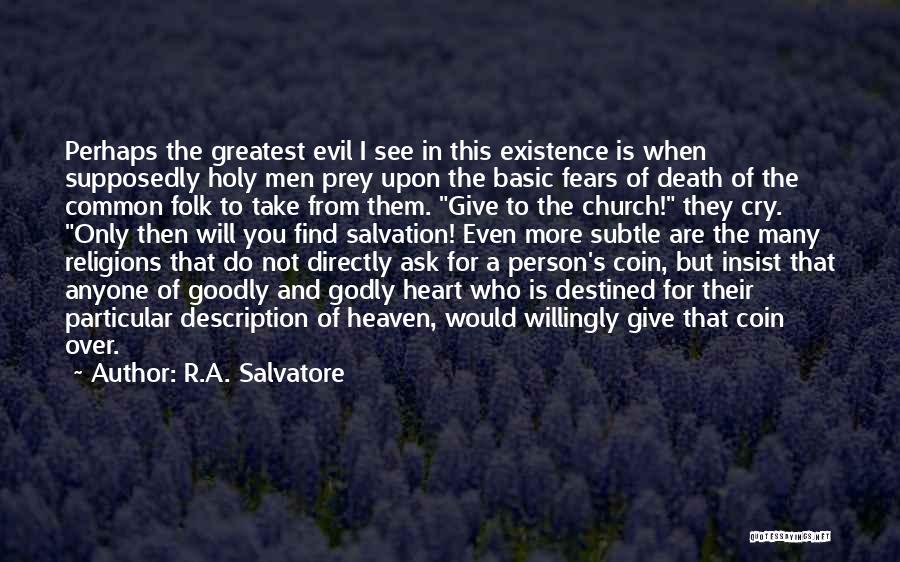 Perhaps the greatest evil I see in this existence is when supposedly holy men prey upon the basic fears of death of the common folk to take from them. "Give to the church!" they cry. "Only then will you find salvation! Even more subtle are the many religions that do not directly ask for a person's coin, but insist that anyone of goodly and godly heart who is destined for their particular description of heaven, would willingly give that coin over.

~ Author: R.A. Salvatore

QUOTESSAYINGS.NET